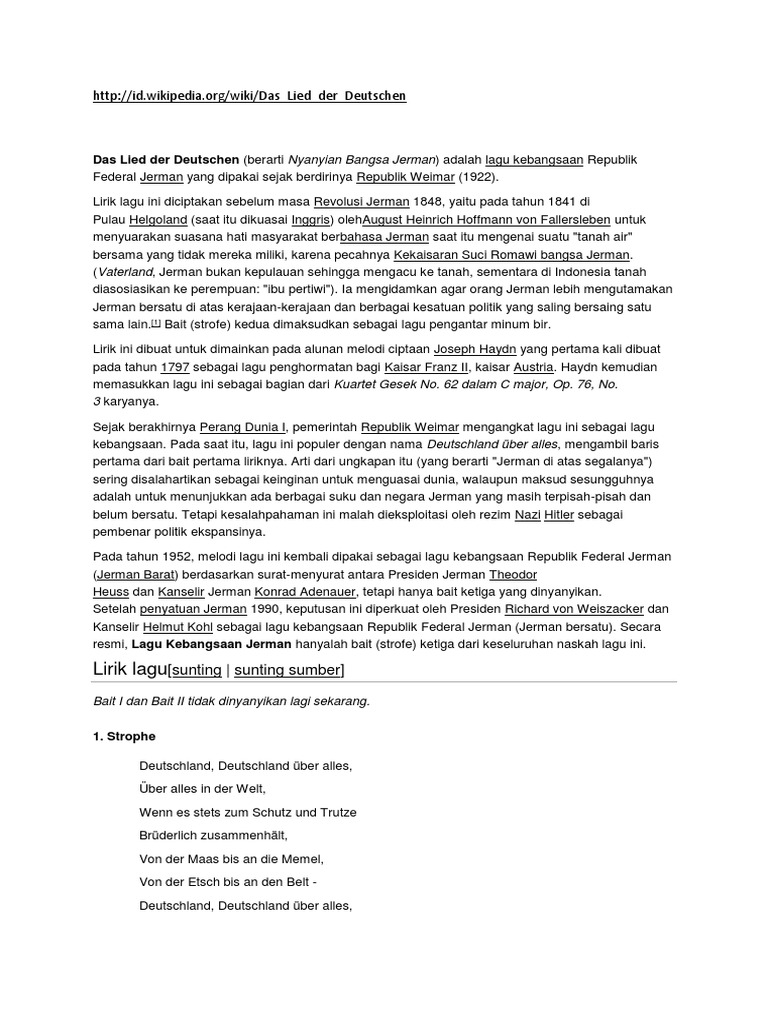 http://id.wikipedia.org/wiki/Das_Lied_der_Deutschen

**Das Lied der Deutschen** (berarti *Nyanyian Bangsa Jerman*) adalah lagu kebangsaan Republik Federal Jerman yang dipakai sejak berdirinya Republik Weimar (1922).

Lirik lagu ini diciptakan sebelum masa Revolusi Jerman 1848, yaitu pada tahun 1841 di Pulau Helgoland (saat itu dikuasai Inggris) olehAugust Heinrich Hoffmann von Fallersleben untuk menyuarakan suasana hati masyarakat berbahasa Jerman saat itu mengenai suatu "tanah air" bersama yang tidak mereka miliki, karena pecahnya Kekaisaran Suci Romawi bangsa Jerman. (*Vaterland*, Jerman bukan kepulauan sehingga mengacu ke tanah, sementara di Indonesia tanah diasosiasikan ke perempuan: "ibu pertiwi"). Ia mengidamkan agar orang Jerman lebih mengutamakan Jerman bersatu di atas kerajaan-kerajaan dan berbagai kesatuan politik yang saling bersaing satu sama lain.[1] Bait (strofe) kedua dimaksudkan sebagai lagu pengantar minum bir.

Lirik ini dibuat untuk dimainkan pada alunan melodi ciptaan Joseph Haydn yang pertama kali dibuat pada tahun 1797 sebagai lagu penghormatan bagi Kaisar Franz II, kaisar Austria. Haydn kemudian memasukkan lagu ini sebagai bagian dari *Kuartet Gesek No. 62 dalam C major, Op. 76, No. 3* karyanya.

Sejak berakhirnya Perang Dunia I, pemerintah Republik Weimar mengangkat lagu ini sebagai lagu kebangsaan. Pada saat itu, lagu ini populer dengan nama *Deutschland über alles*, mengambil baris pertama dari bait pertama liriknya. Arti dari ungkapan itu (yang berarti "Jerman di atas segalanya") sering disalahartikan sebagai keinginan untuk menguasai dunia, walaupun maksud sesungguhnya adalah untuk menunjukkan ada berbagai suku dan negara Jerman yang masih terpisah-pisah dan belum bersatu. Tetapi kesalahpahaman ini malah dieksploitasi oleh rezim Nazi Hitler sebagai pembenar politik ekspansinya.

Pada tahun 1952, melodi lagu ini kembali dipakai sebagai lagu kebangsaan Republik Federal Jerman (Jerman Barat) berdasarkan surat-menyurat antara Presiden Jerman Theodor Heuss dan Kanselir Jerman Konrad Adenauer, tetapi hanya bait ketiga yang dinyanyikan. Setelah penyatuan Jerman 1990, keputusan ini diperkuat oleh Presiden Richard von Weiszacker dan Kanselir Helmut Kohl sebagai lagu kebangsaan Republik Federal Jerman (Jerman bersatu). Secara resmi, **Lagu Kebangsaan Jerman** hanyalah bait (strofe) ketiga dari keseluruhan naskah lagu ini.

Lirik lagu[sunting | sunting sumber]

*Bait I dan Bait II tidak dinyanyikan lagi sekarang.*

**1. Strophe**

Deutschland, Deutschland über alles,
Über alles in der Welt,
Wenn es stets zum Schutz und Trutze
Brüderlich zusammenhält,
Von der Maas bis an die Memel,
Von der Etsch bis an den Belt -
Deutschland, Deutschland über alles,